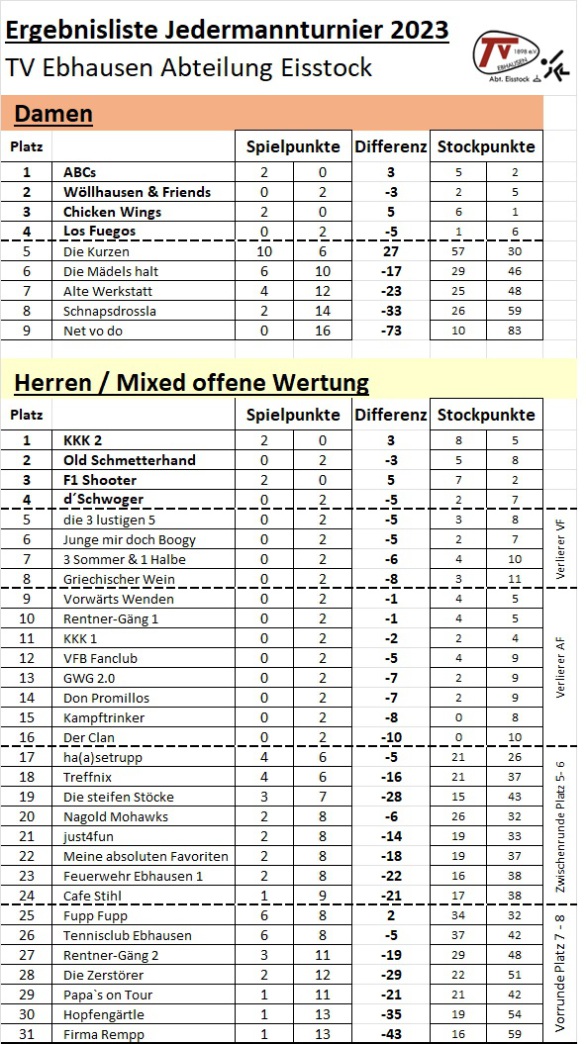 Ergebnisliste Jedermannturnier 2023
TV Ebhausen Abteilung Eisstock

TV 1898 e.V. EBHAUSEN Abt. Eisstock

Damen

| Platz | | Spielpunkte | | Differenz | Stockpunkte | |
|---|---|---|---|---|---|---|
| 1 | ABCs | 2 | 0 | 3 | 5 | 2 |
| 2 | Wöllhausen & Friends | 0 | 2 | -3 | 2 | 5 |
| 3 | Chicken Wings | 2 | 0 | 5 | 6 | 1 |
| 4 | Los Fuegos | 0 | 2 | -5 | 1 | 6 |
| 5 | Die Kurzen | 10 | 6 | 27 | 57 | 30 |
| 6 | Die Mädels halt | 6 | 10 | -17 | 29 | 46 |
| 7 | Alte Werkstatt | 4 | 12 | -23 | 25 | 48 |
| 8 | Schnapsdrossla | 2 | 14 | -33 | 26 | 59 |
| 9 | Net vo do | 0 | 16 | -73 | 10 | 83 |

Herren / Mixed offene Wertung

| Platz | | Spielpunkte | | Differenz | Stockpunkte | | |
|---|---|---|---|---|---|---|---|
| 1 | KKK 2 | 2 | 0 | 3 | 8 | 5 | |
| 2 | Old Schmetterhand | 0 | 2 | -3 | 5 | 8 | |
| 3 | F1 Shooter | 2 | 0 | 5 | 7 | 2 | |
| 4 | d´Schwoger | 0 | 2 | -5 | 2 | 7 | |
| 5 | die 3 lustigen 5 | 0 | 2 | -5 | 3 | 8 | Verlierer VF |
| 6 | Junge mir doch Boogy | 0 | 2 | -5 | 2 | 7 | |
| 7 | 3 Sommer & 1 Halbe | 0 | 2 | -6 | 4 | 10 | |
| 8 | Griechischer Wein | 0 | 2 | -8 | 3 | 11 | |
| 9 | Vorwärts Wenden | 0 | 2 | -1 | 4 | 5 | Verlierer AF |
| 10 | Rentner-Gäng 1 | 0 | 2 | -1 | 4 | 5 | |
| 11 | KKK 1 | 0 | 2 | -2 | 2 | 4 | |
| 12 | VFB Fanclub | 0 | 2 | -5 | 4 | 9 | |
| 13 | GWG 2.0 | 0 | 2 | -7 | 2 | 9 | |
| 14 | Don Promillos | 0 | 2 | -7 | 2 | 9 | |
| 15 | Kampftrinker | 0 | 2 | -8 | 0 | 8 | |
| 16 | Der Clan | 0 | 2 | -10 | 0 | 10 | |
| 17 | ha(a)setrupp | 4 | 6 | -5 | 21 | 26 | Zwischenrunde Platz 5 - 6 |
| 18 | Treffnix | 4 | 6 | -16 | 21 | 37 | |
| 19 | Die steifen Stöcke | 3 | 7 | -28 | 15 | 43 | |
| 20 | Nagold Mohawks | 2 | 8 | -6 | 26 | 32 | |
| 21 | just4fun | 2 | 8 | -14 | 19 | 33 | |
| 22 | Meine absoluten Favoriten | 2 | 8 | -18 | 19 | 37 | |
| 23 | Feuerwehr Ebhausen 1 | 2 | 8 | -22 | 16 | 38 | |
| 24 | Cafe Stihl | 1 | 9 | -21 | 17 | 38 | |
| 25 | Fupp Fupp | 6 | 8 | 2 | 34 | 32 | Vorrunde Platz 7 - 8 |
| 26 | Tennisclub Ebhausen | 6 | 8 | -5 | 37 | 42 | |
| 27 | Rentner-Gäng 2 | 3 | 11 | -19 | 29 | 48 | |
| 28 | Die Zerstörer | 2 | 12 | -29 | 22 | 51 | |
| 29 | Papa`s on Tour | 1 | 11 | -21 | 21 | 42 | |
| 30 | Hopfengärtle | 1 | 13 | -35 | 19 | 54 | |
| 31 | Firma Rempp | 1 | 13 | -43 | 16 | 59 | |